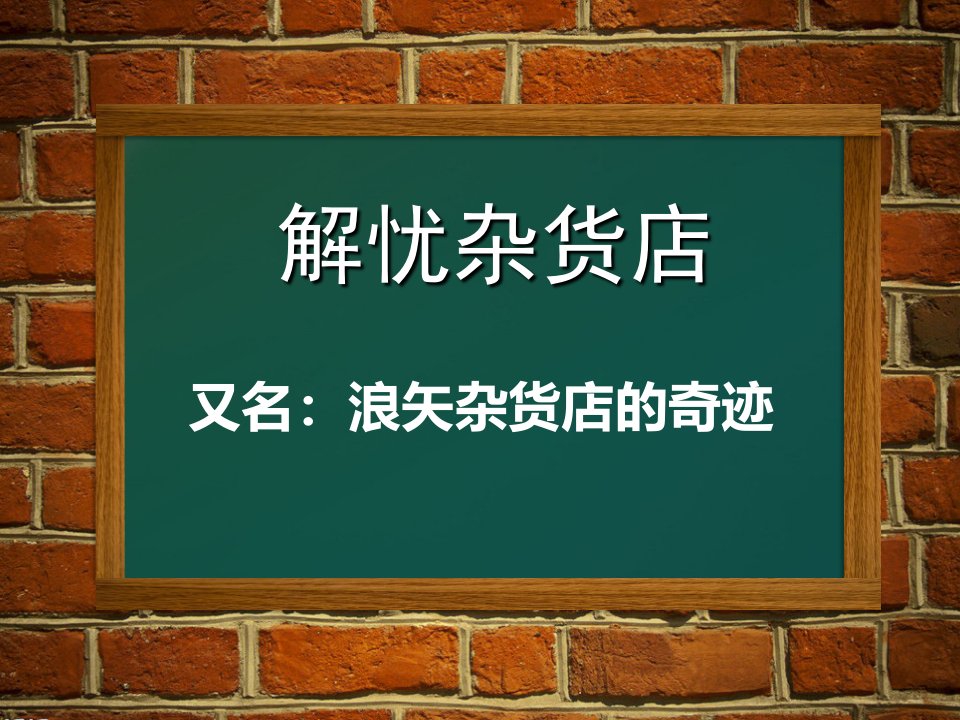 解忧杂货店

又名：浪矢杂货店的奇迹